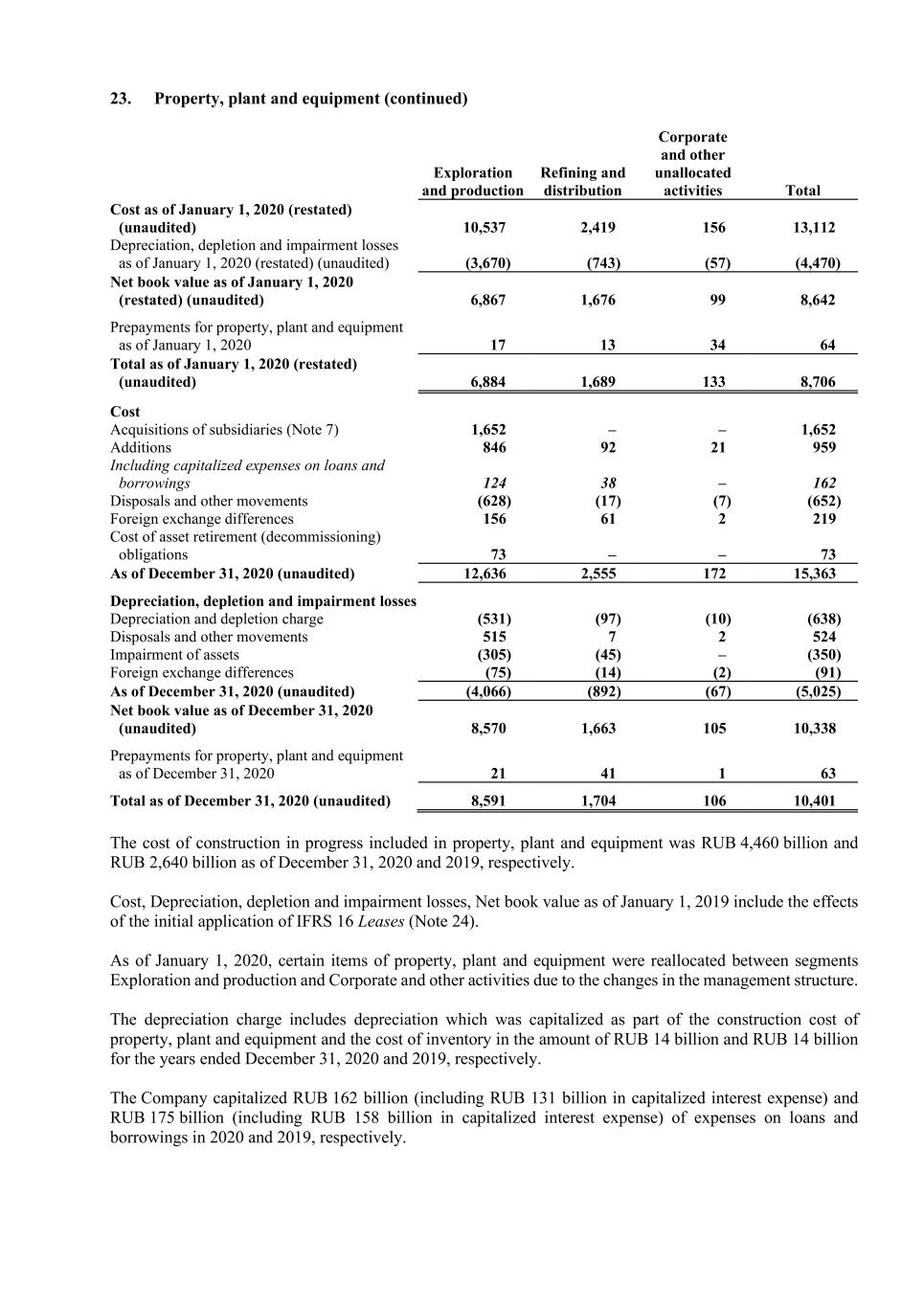 23. Property, plant and equipment (continued)

| | Exploration and production | Refining and distribution | Corporate and other unallocated activities | Total |
|---|---|---|---|---|
| Cost as of January 1, 2020 (restated) (unaudited) | 10,537 | 2,419 | 156 | 13,112 |
| Depreciation, depletion and impairment losses as of January 1, 2020 (restated) (unaudited) | (3,670) | (743) | (57) | (4,470) |
| Net book value as of January 1, 2020 (restated) (unaudited) | 6,867 | 1,676 | 99 | 8,642 |
| Prepayments for property, plant and equipment as of January 1, 2020 | 17 | 13 | 34 | 64 |
| Total as of January 1, 2020 (restated) (unaudited) | 6,884 | 1,689 | 133 | 8,706 |
| Cost | | | | |
| Acquisitions of subsidiaries (Note 7) | 1,652 | – | – | 1,652 |
| Additions | 846 | 92 | 21 | 959 |
| Including capitalized expenses on loans and borrowings | 124 | 38 | – | 162 |
| Disposals and other movements | (628) | (17) | (7) | (652) |
| Foreign exchange differences | 156 | 61 | 2 | 219 |
| Cost of asset retirement (decommissioning) obligations | 73 | – | – | 73 |
| As of December 31, 2020 (unaudited) | 12,636 | 2,555 | 172 | 15,363 |
| Depreciation, depletion and impairment losses | | | | |
| Depreciation and depletion charge | (531) | (97) | (10) | (638) |
| Disposals and other movements | 515 | 7 | 2 | 524 |
| Impairment of assets | (305) | (45) | – | (350) |
| Foreign exchange differences | (75) | (14) | (2) | (91) |
| As of December 31, 2020 (unaudited) | (4,066) | (892) | (67) | (5,025) |
| Net book value as of December 31, 2020 (unaudited) | 8,570 | 1,663 | 105 | 10,338 |
| Prepayments for property, plant and equipment as of December 31, 2020 | 21 | 41 | 1 | 63 |
| Total as of December 31, 2020 (unaudited) | 8,591 | 1,704 | 106 | 10,401 |

The cost of construction in progress included in property, plant and equipment was RUB 4,460 billion and RUB 2,640 billion as of December 31, 2020 and 2019, respectively.

Cost, Depreciation, depletion and impairment losses, Net book value as of January 1, 2019 include the effects of the initial application of IFRS 16 Leases (Note 24).

As of January 1, 2020, certain items of property, plant and equipment were reallocated between segments Exploration and production and Corporate and other activities due to the changes in the management structure.

The depreciation charge includes depreciation which was capitalized as part of the construction cost of property, plant and equipment and the cost of inventory in the amount of RUB 14 billion and RUB 14 billion for the years ended December 31, 2020 and 2019, respectively.

The Company capitalized RUB 162 billion (including RUB 131 billion in capitalized interest expense) and RUB 175 billion (including RUB 158 billion in capitalized interest expense) of expenses on loans and borrowings in 2020 and 2019, respectively.